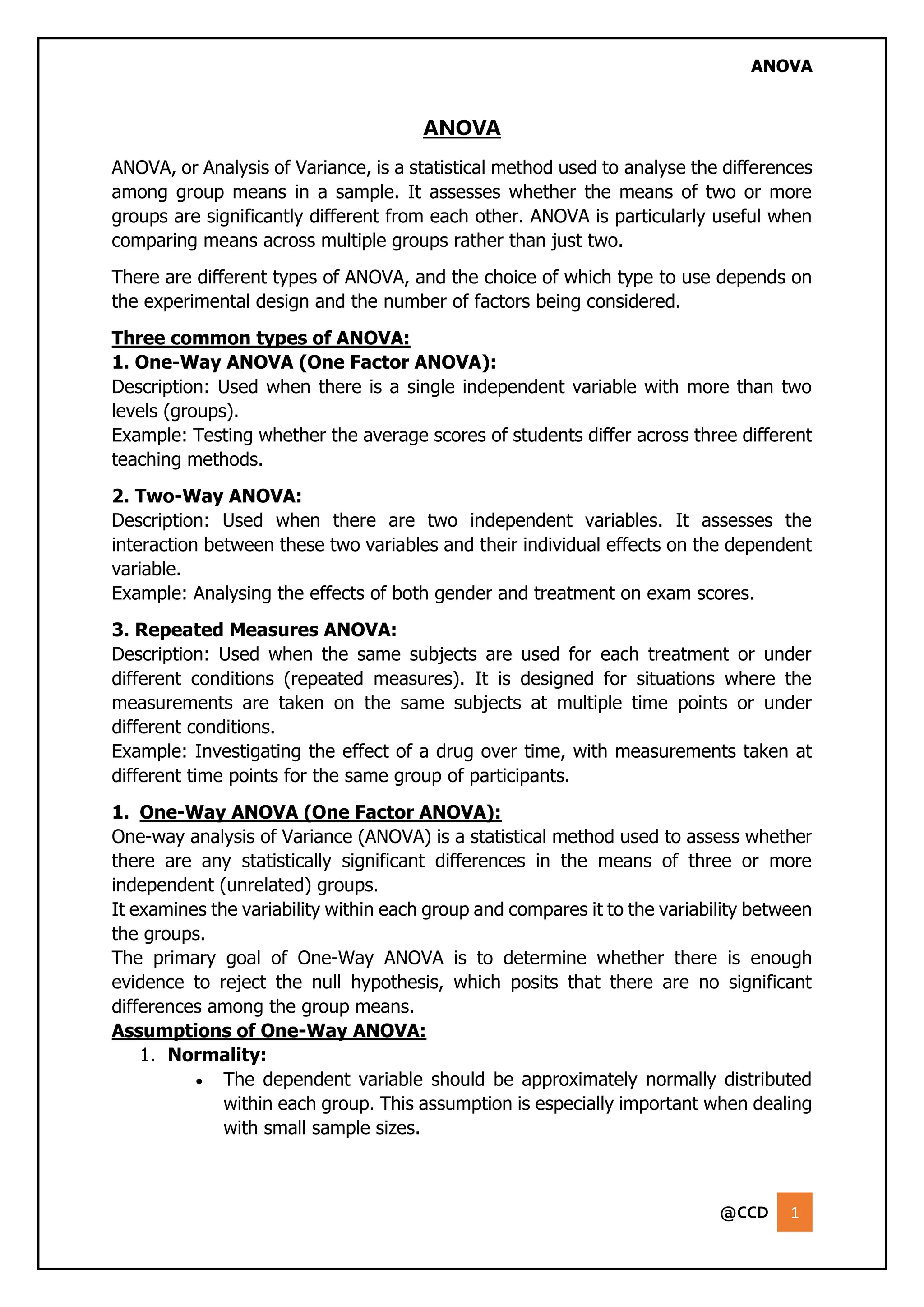 ANOVA

ANOVA

ANOVA, or Analysis of Variance, is a statistical method used to analyse the differences among group means in a sample. It assesses whether the means of two or more groups are significantly different from each other. ANOVA is particularly useful when comparing means across multiple groups rather than just two.

There are different types of ANOVA, and the choice of which type to use depends on the experimental design and the number of factors being considered.

Three common types of ANOVA:
1. One-Way ANOVA (One Factor ANOVA):
Description: Used when there is a single independent variable with more than two levels (groups).
Example: Testing whether the average scores of students differ across three different teaching methods.

2. Two-Way ANOVA:
Description: Used when there are two independent variables. It assesses the interaction between these two variables and their individual effects on the dependent variable.
Example: Analysing the effects of both gender and treatment on exam scores.

3. Repeated Measures ANOVA:
Description: Used when the same subjects are used for each treatment or under different conditions (repeated measures). It is designed for situations where the measurements are taken on the same subjects at multiple time points or under different conditions.
Example: Investigating the effect of a drug over time, with measurements taken at different time points for the same group of participants.

1. One-Way ANOVA (One Factor ANOVA):
One-way analysis of Variance (ANOVA) is a statistical method used to assess whether there are any statistically significant differences in the means of three or more independent (unrelated) groups.
It examines the variability within each group and compares it to the variability between the groups.
The primary goal of One-Way ANOVA is to determine whether there is enough evidence to reject the null hypothesis, which posits that there are no significant differences among the group means.
Assumptions of One-Way ANOVA:
1. Normality:
• The dependent variable should be approximately normally distributed within each group. This assumption is especially important when dealing with small sample sizes.

@CCD 1